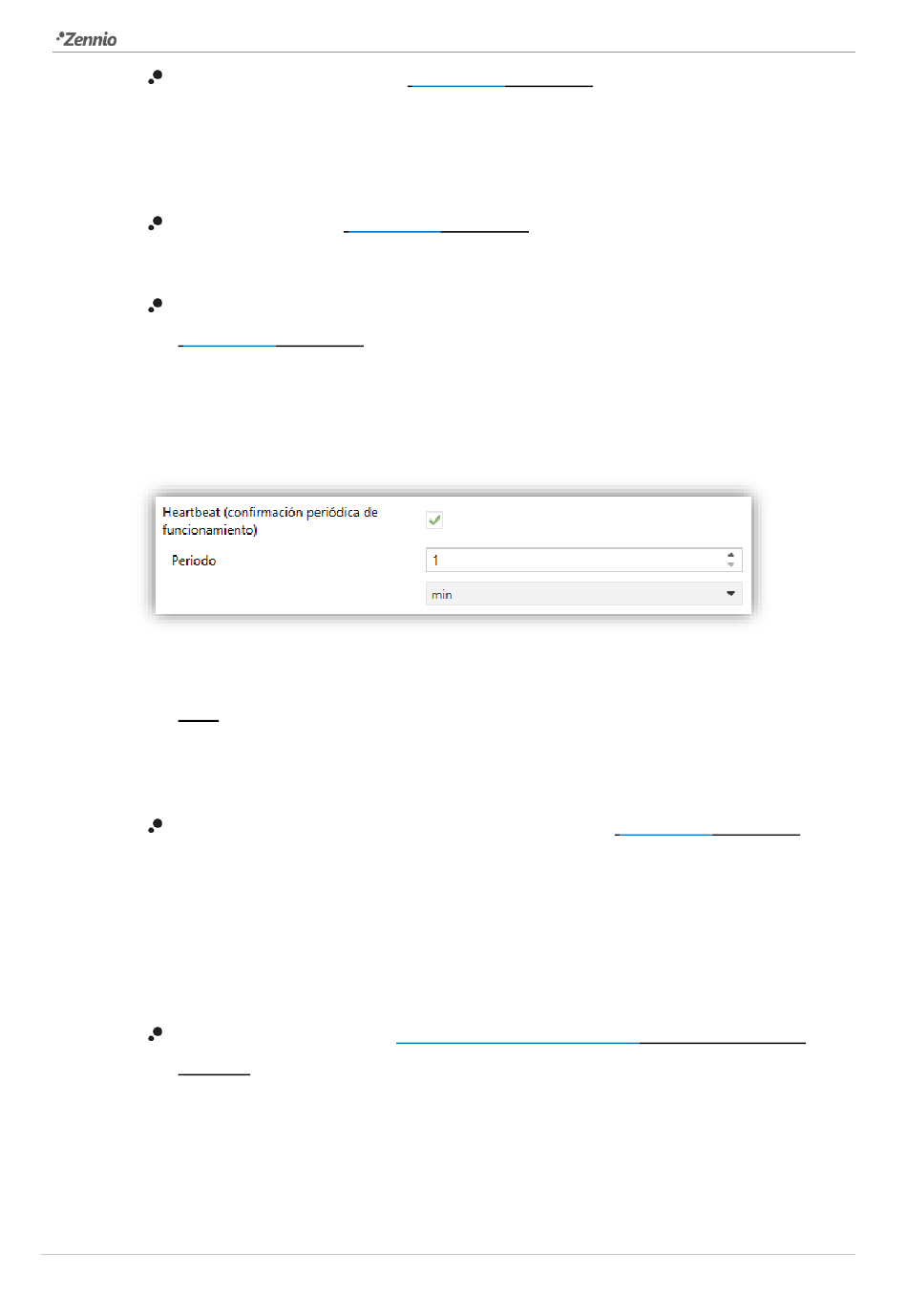 Zennio

Heartbeat (confirmación periódica de funcionamiento)

Periodo

1

min